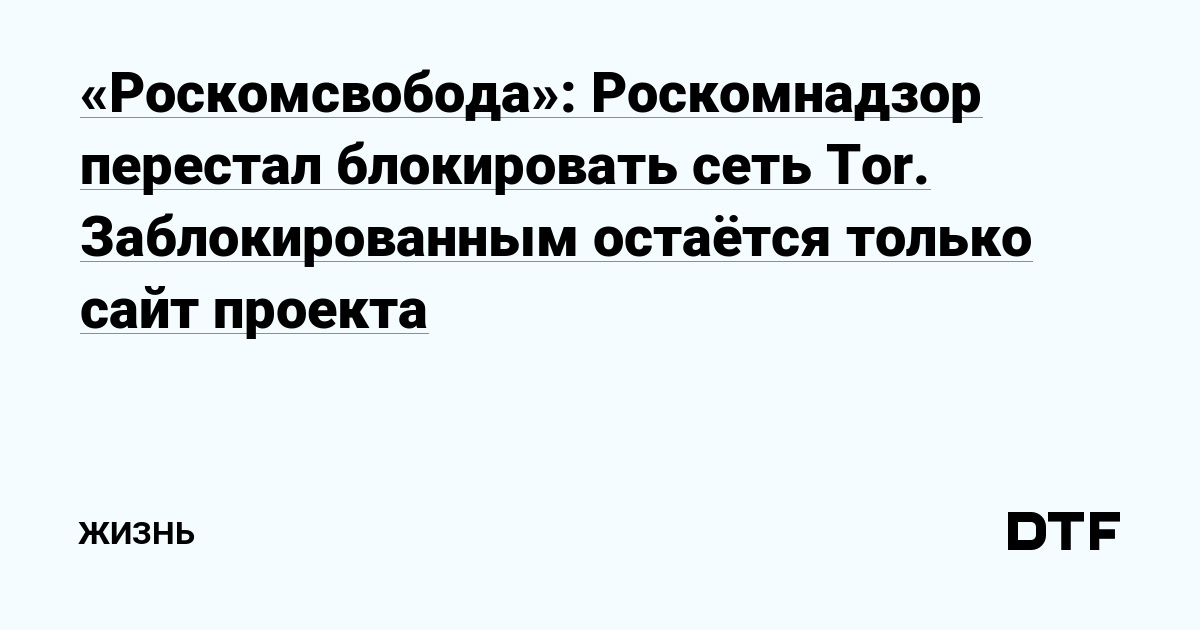 «Роскомсвобода»: Роскомнадзор перестал блокировать сеть Tor. Заблокированным остаётся только сайт проекта

ЖИЗНЬ

DTF